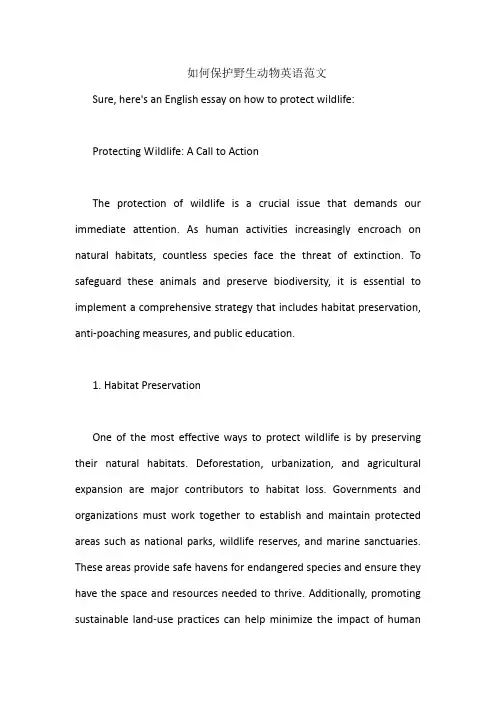 如何保护野生动物英语范文

Sure, here's an English essay on how to protect wildlife:

Protecting Wildlife: A Call to Action

The protection of wildlife is a crucial issue that demands our immediate attention. As human activities increasingly encroach on natural habitats, countless species face the threat of extinction. To safeguard these animals and preserve biodiversity, it is essential to implement a comprehensive strategy that includes habitat preservation, anti-poaching measures, and public education.

1. Habitat Preservation

One of the most effective ways to protect wildlife is by preserving their natural habitats. Deforestation, urbanization, and agricultural expansion are major contributors to habitat loss. Governments and organizations must work together to establish and maintain protected areas such as national parks, wildlife reserves, and marine sanctuaries. These areas provide safe havens for endangered species and ensure they have the space and resources needed to thrive. Additionally, promoting sustainable land-use practices can help minimize the impact of human